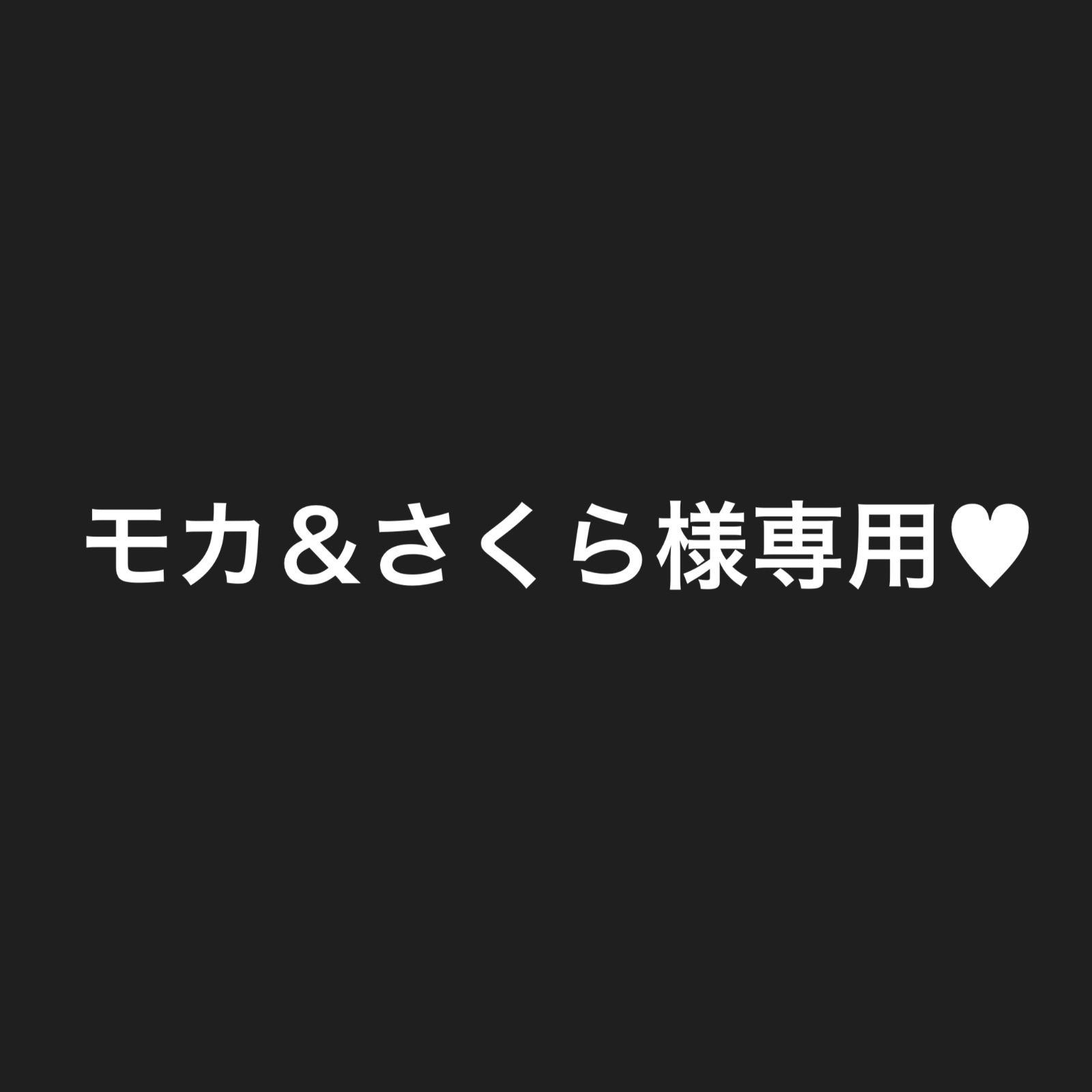 モカ＆さくら様専用♥